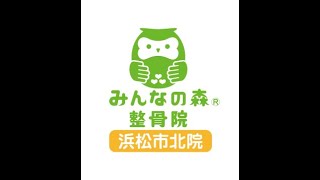 みんなの森®
整骨院
浜松市北院